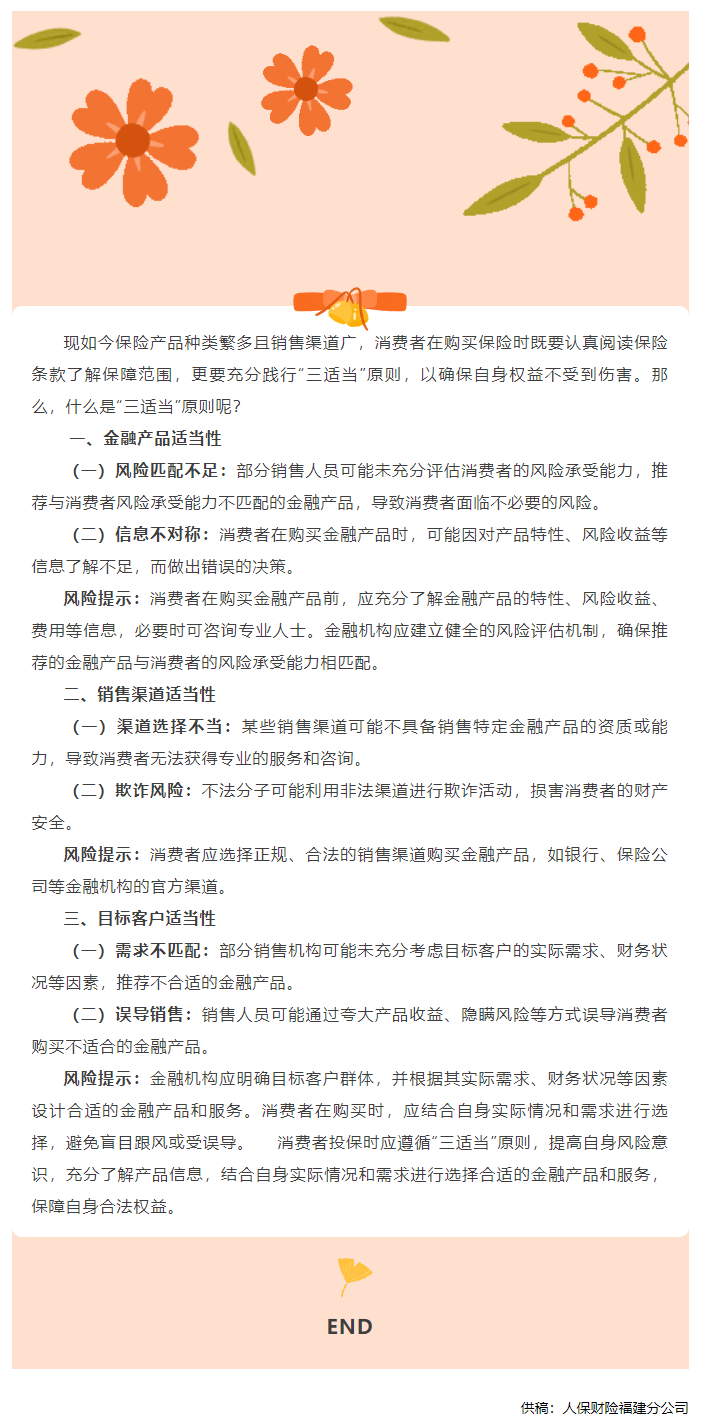 现如今保险产品种类繁多且销售渠道广，消费者在购买保险时既要认真阅读保险条款了解保障范围，更要充分践行“三适当”原则，以确保自身权益不受到伤害。那么，什么是“三适当”原则呢？

一、金融产品适当性

（一）风险匹配不足：部分销售人员可能未充分评估消费者的风险承受能力，推荐与消费者风险承受能力不匹配的金融产品，导致消费者面临不必要的风险。

（二）信息不对称：消费者在购买金融产品时，可能因对产品特性、风险收益等信息了解不足，而做出错误的决策。

风险提示：消费者在购买金融产品前，应充分了解金融产品的特性、风险收益、费用等信息，必要时可咨询专业人士。金融机构应建立健全的风险评估机制，确保推荐的金融产品与消费者的风险承受能力相匹配。

二、销售渠道适当性

（一）渠道选择不当：某些销售渠道可能不具备销售特定金融产品的资质或能力，导致消费者无法获得专业的服务和咨询。

（二）欺诈风险：不法分子可能利用非法渠道进行欺诈活动，损害消费者的财产安全。

风险提示：消费者应选择正规、合法的销售渠道购买金融产品，如银行、保险公司等金融机构的官方渠道。

三、目标客户适当性

（一）需求不匹配：部分销售机构可能未充分考虑目标客户的实际需求、财务状况等因素，推荐不合适的金融产品。

（二）误导销售：销售人员可能通过夸大产品收益、隐瞒风险等方式误导消费者购买不适合的金融产品。

风险提示：金融机构应明确目标客户群体，并根据其实际需求、财务状况等因素设计合适的金融产品和服务。消费者在购买时，应结合自身实际情况和需求进行选择，避免盲目跟风或受误导。 消费者投保时应遵循“三适当”原则，提高自身风险意识，充分了解产品信息，结合自身实际情况和需求进行选择合适的金融产品和服务，保障自身合法权益。

END

供稿：人保财险福建分公司